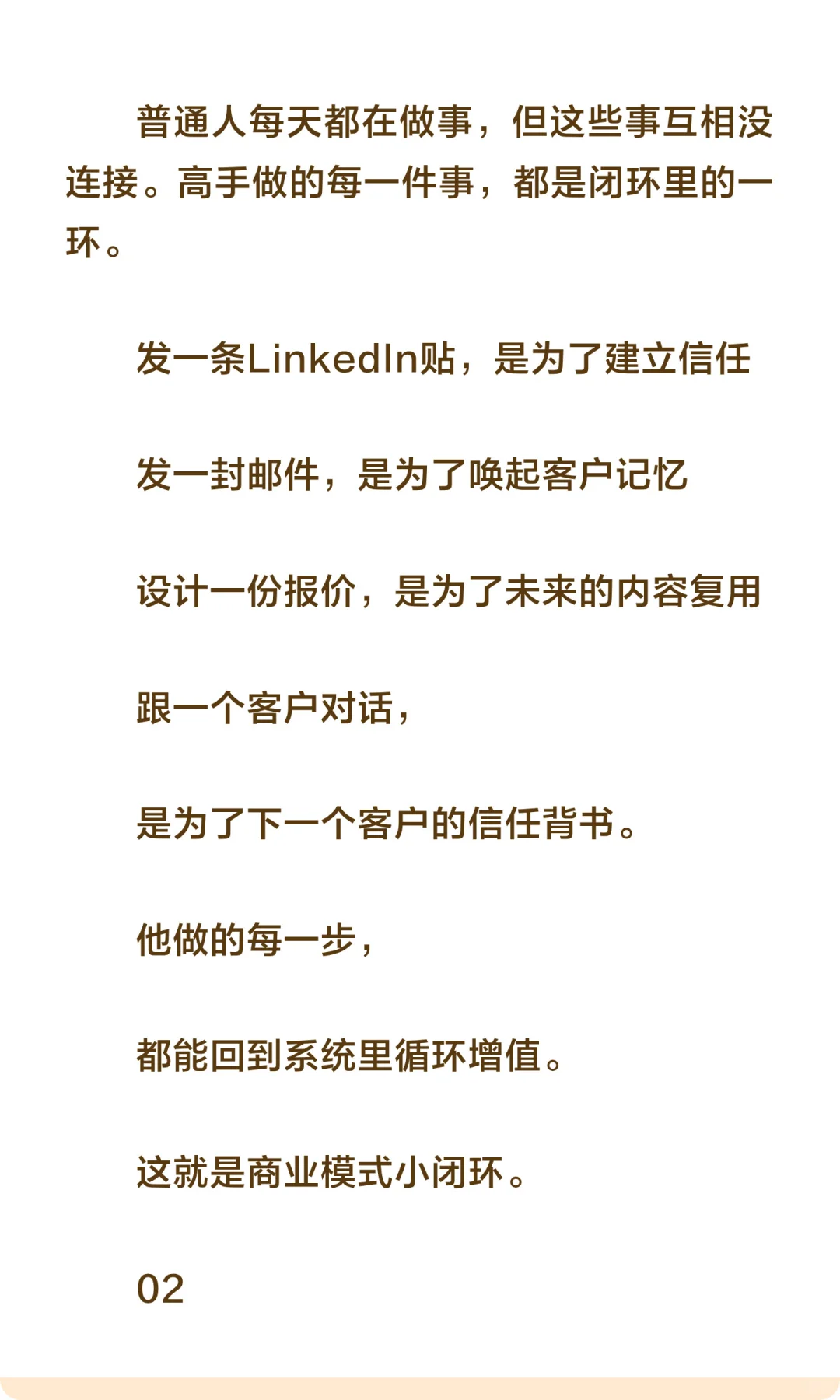 普通人每天都在做事，但这些事互相没连接。高手做的每一件事，都是闭环里的一环。

发一条LinkedIn贴，是为了建立信任

发一封邮件，是为了唤起客户记忆

设计一份报价，是为了未来的内容复用

跟一个客户对话，

是为了下一个客户的信任背书。

他做的每一步，

都能回到系统里循环增值。

这就是商业模式小闭环。

02